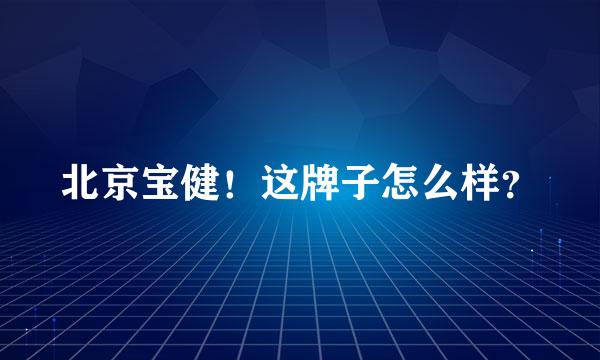 北京宝健！这牌子怎么样?